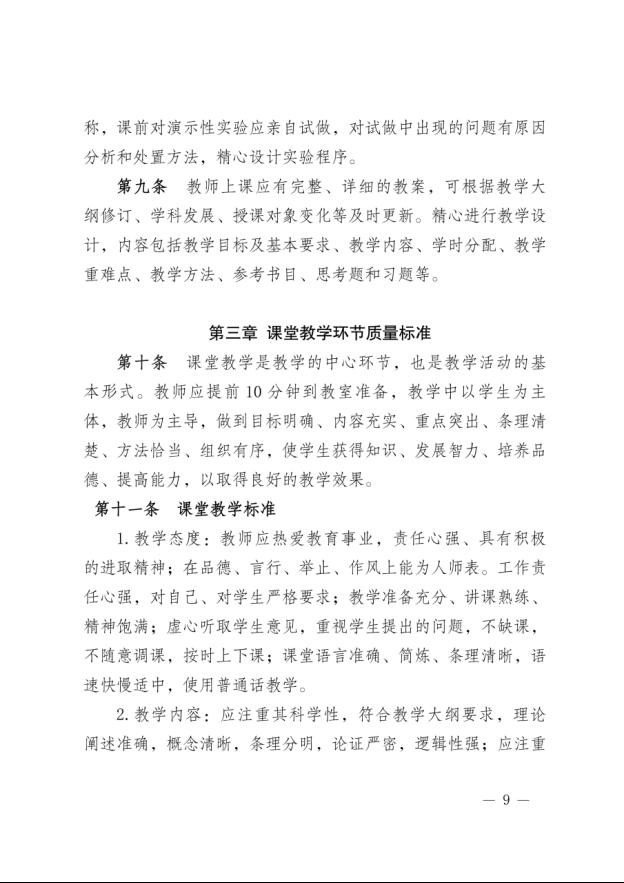 称，课前对演示性实验应亲自试做，对试做中出现的问题有原因分析和处置方法，精心设计实验程序。

第九条　教师上课应有完整、详细的教案，可根据教学大纲修订、学科发展、授课对象变化等及时更新。精心进行教学设计，内容包括教学目标及基本要求、教学内容、学时分配、教学重难点、教学方法、参考书目、思考题和习题等。

第三章　课堂教学环节质量标准

第十条　课堂教学是教学的中心环节，也是教学活动的基本形式。教师应提前10分钟到教室准备，教学中以学生为主体，教师为主导，做到目标明确、内容充实、重点突出、条理清楚、方法恰当、组织有序，使学生获得知识、发展智力、培养品德、提高能力，以取得良好的教学效果。

第十一条　课堂教学标准

1.教学态度：教师应热爱教育事业，责任心强、具有积极的进取精神；在品德、言行、举止、作风上能为人师表。工作责任心强，对自己、对学生严格要求；教学准备充分、讲课熟练、精神饱满；虚心听取学生意见，重视学生提出的问题，不缺课，不随意调课，按时上下课；课堂语言准确、简炼、条理清晰，语速快慢适中，使用普通话教学。

2.教学内容：应注重其科学性，符合教学大纲要求，理论阐述准确，概念清晰，条理分明，论证严密，逻辑性强；应注重

— 9 —